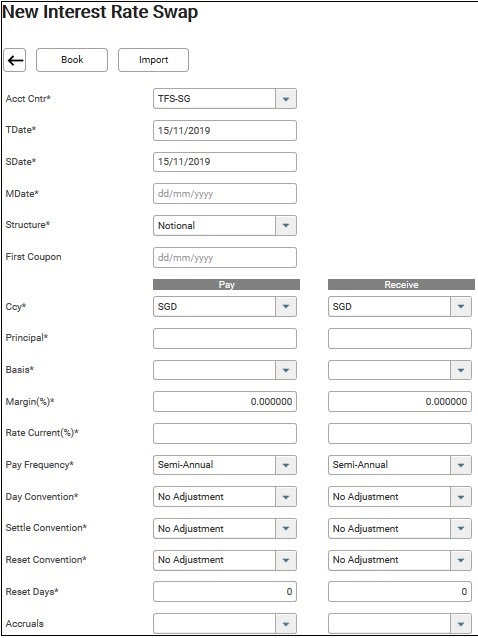 New Interest Rate Swap

←
Book
Import

Acct Cntr* TFS-SG

TDate* 15/11/2019

SDate* 15/11/2019

MDate* dd/mm/yyyy

Structure* Notional

First Coupon dd/mm/yyyy

| | Pay | Receive |
|---|---|---|
| Ccy* | SGD | SGD |
| Principal* | | |
| Basis* | | |
| Margin(%)* | 0.000000 | 0.000000 |
| Rate Current(%)* | | |
| Pay Frequency* | Semi-Annual | Semi-Annual |
| Day Convention* | No Adjustment | No Adjustment |
| Settle Convention* | No Adjustment | No Adjustment |
| Reset Convention* | No Adjustment | No Adjustment |
| Reset Days* | 0 | 0 |
| Accruals | | |